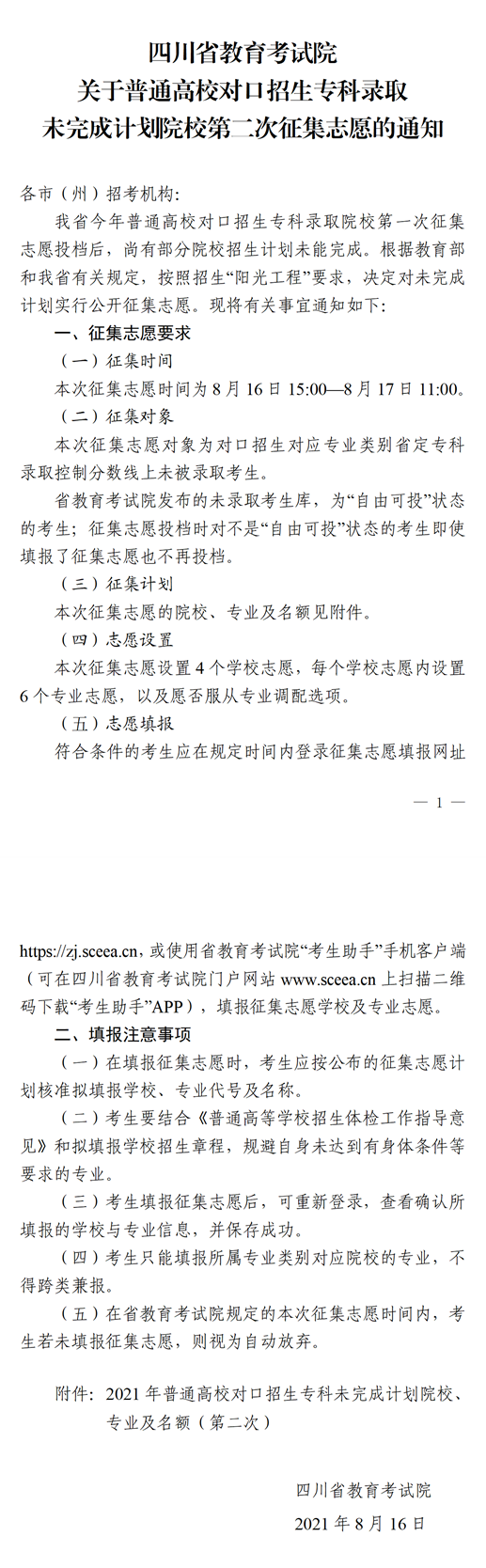 四川省教育考试院
关于普通高校对口招生专科录取
未完成计划院校第二次征集志愿的通知

各市（州）招考机构:

我省今年普通高校对口招生专科录取院校第一次征集志愿投档后，尚有部分院校招生计划未能完成。根据教育部和我省有关规定，按照招生“阳光工程”要求，决定对未完成计划实行公开征集志愿。现将有关事宜通知如下:

一、征集志愿要求

（一）征集时间

本次征集志愿时间为 8 月 16 日 15:00—8 月 17 日 11:00。

（二）征集对象

本次征集志愿对象为对口招生对应专业类别省定专科录取控制分数线上未被录取考生。

省教育考试院发布的未录取考生库，为“自由可投”状态的考生；征集志愿投档时对不是“自由可投”状态的考生即使填报了征集志愿也不再投档。

（三）征集计划

本次征集志愿的院校、专业及名额见附件。

（四）志愿设置

本次征集志愿设置 4 个学校志愿，每个学校志愿内设置 6 个专业志愿，以及愿否服从专业调配选项。

（五）志愿填报

符合条件的考生应在规定时间内登录征集志愿填报网址

— 1 —

https://zj.sceea.cn，或使用省教育考试院“考生助手”手机客户端（可在四川省教育考试院门户网站 www.sceea.cn 上扫描二维码下载“考生助手”APP），填报征集志愿学校及专业志愿。

二、填报注意事项

（一）在填报征集志愿时，考生应按公布的征集志愿计划核准拟填报学校、专业代号及名称。

（二）考生要结合《普通高等学校招生体检工作指导意见》和拟填报学校招生章程，规避自身未达到有身体条件等要求的专业。

（三）考生填报征集志愿后，可重新登录，查看确认所填报的学校与专业信息，并保存成功。

（四）考生只能填报所属专业类别对应院校的专业，不得跨类兼报。

（五）在省教育考试院规定的本次征集志愿时间内，考生若未填报征集志愿，则视为自动放弃。

附件：2021 年普通高校对口招生专科未完成计划院校、专业及名额（第二次）

四川省教育考试院
2021 年 8 月 16 日